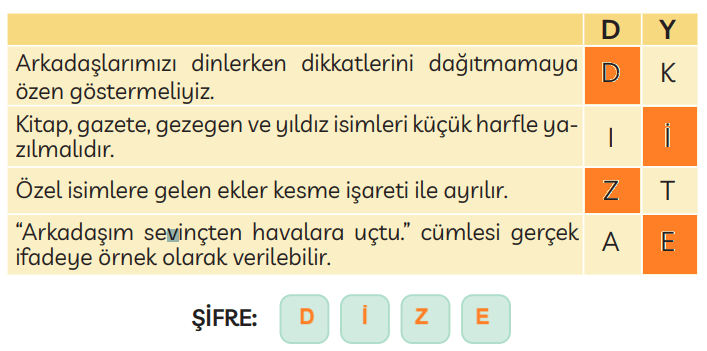 |  | D | Y |
|---|---|---|
| Arkadaşlarımızı dinlerken dikkatlerini dağıtmamaya özen göstermeliyiz. | D | K |
| Kitap, gazete, gezegen ve yıldız isimleri küçük harfle yazılmalıdır. | I | İ |
| Özel isimlere gelen ekler kesme işareti ile ayrılır. | Z | T |
| “Arkadaşım sevinçten havalara uçtu.” cümlesi gerçek ifadeye örnek olarak verilebilir. | A | E |

ŞİFRE: D İ Z E